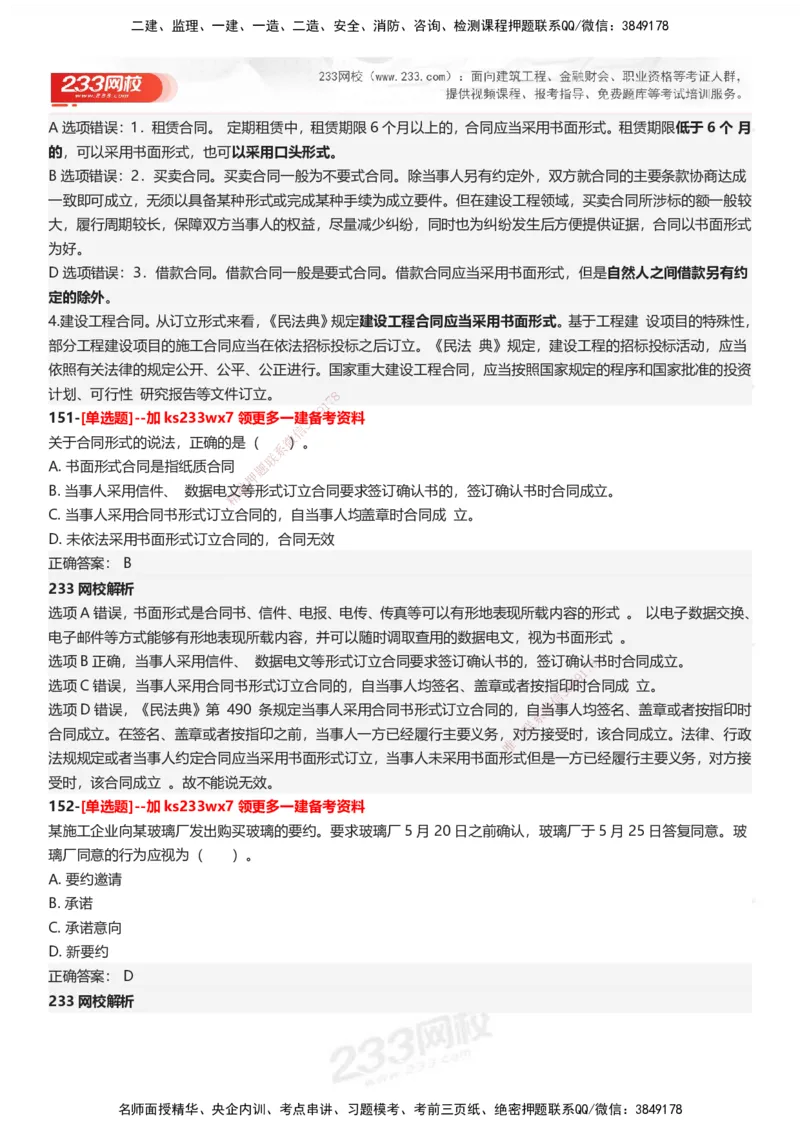 二建、监理、一建、一造、二造、安全、消防、咨询、检测课程押题联系QQ/微信：3849178

233网校

233网校（www.233.com）：面向建筑工程、金融财会、职业资格等考证人群，提供视频课程、报考指导、免费题库等考试培训服务。

A 选项错误：1．租赁合同。 定期租赁中，租赁期限 6 个月以上的，合同应当采用书面形式。租赁期限低于 6 个 月的，可以采用书面形式，也可以采用口头形式。

B 选项错误：2．买卖合同。买卖合同一般为不要式合同。除当事人另有约定外，双方就合同的主要条款协商达成一致即可成立，无须以具备某种形式或完成某种手续为成立要件。但在建设工程领域，买卖合同所涉标的额一般较大，履行周期较长，保障双方当事人的权益，尽量减少纠纷，同时也为纠纷发生后方便提供证据，合同以书面形式为好。

D 选项错误：3．借款合同。借款合同一般是要式合同。借款合同应当采用书面形式，但是自然人之间借款另有约定的除外。

4.建设工程合同。从订立形式来看，《民法典》规定建设工程合同应当采用书面形式。基于工程建 设项目的特殊性，部分工程建设项目的施工合同应当在依法招标投标之后订立。《民法 典》规定，建设工程的招标投标活动，应当依照有关法律的规定公开、公平、公正进行。国家重大建设工程合同，应当按照国家规定的程序和国家批准的投资计划、可行性 研究报告等文件订立。

151-[单选题]--加 ks233wx7 领更多一建备考资料

关于合同形式的说法，正确的是（　　）。

A. 书面形式合同是指纸质合同

B. 当事人采用信件、 数据电文等形式订立合同要求签订确认书的，签订确认书时合同成立。

C. 当事人采用合同书形式订立合同的，自当事人均盖章时合同成 立。

D. 未依法采用书面形式订立合同的，合同无效

正确答案： B

233 网校解析

选项 A 错误，书面形式是合同书、信件、电报、电传、传真等可以有形地表现所载内容的形式 。 以电子数据交换、电子邮件等方式能够有形地表现所载内容，并可以随时调取查用的数据电文，视为书面形式 。

选项 B 正确，当事人采用信件、 数据电文等形式订立合同要求签订确认书的，签订确认书时合同成立。

选项 C 错误，当事人采用合同书形式订立合同的，自当事人均签名、盖章或者按指印时合同成 立。

选项 D 错误，《民法典》第 490 条规定当事人采用合同书形式订立合同的，自当事人均签名、盖章或者按指印时合同成立。在签名、盖章或者按指印之前，当事人一方已经履行主要义务，对方接受时，该合同成立。法律、行政法规规定或者当事人约定合同应当采用书面形式订立，当事人未采用书面形式但是一方已经履行主要义务，对方接受时，该合同成立 。故不能说无效。

152-[单选题]--加 ks233wx7 领更多一建备考资料

某施工企业向某玻璃厂发出购买玻璃的要约。要求玻璃厂 5 月 20 日之前确认，玻璃厂于 5 月 25 日答复同意。玻璃厂同意的行为应视为（　　）。

A. 要约邀请

B. 承诺

C. 承诺意向

D. 新要约

正确答案： D

233 网校解析

233网校

名师面授精华、央企内训、考点串讲、习题模考、考前三页纸、绝密押题联系QQ/微信：3849178